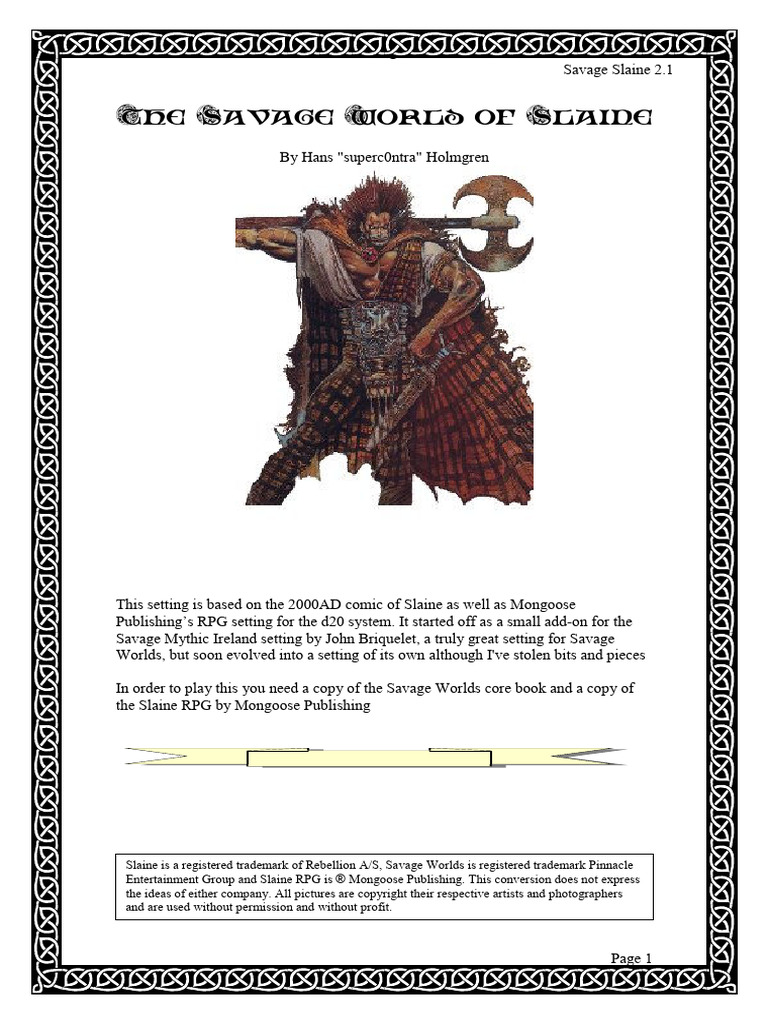 Savage Slaine 2.1

The Savage Worlds of Slaine

By Hans "superc0ntra" Holmgren

This setting is based on the 2000AD comic of Slaine as well as Mongoose Publishing's RPG setting for the d20 system. It started off as a small add-on for the Savage Mythic Ireland setting by John Briquelet, a truly great setting for Savage Worlds, but soon evolved into a setting of its own although I've stolen bits and pieces

In order to play this you need a copy of the Savage Worlds core book and a copy of the Slaine RPG by Mongoose Publishing

Slaine is a registered trademark of Rebellion A/S, Savage Worlds is registered trademark Pinnacle Entertainment Group and Slaine RPG is ® Mongoose Publishing. This conversion does not express the ideas of either company. All pictures are copyright their respective artists and photographers and are used without permission and without profit.

Page 1